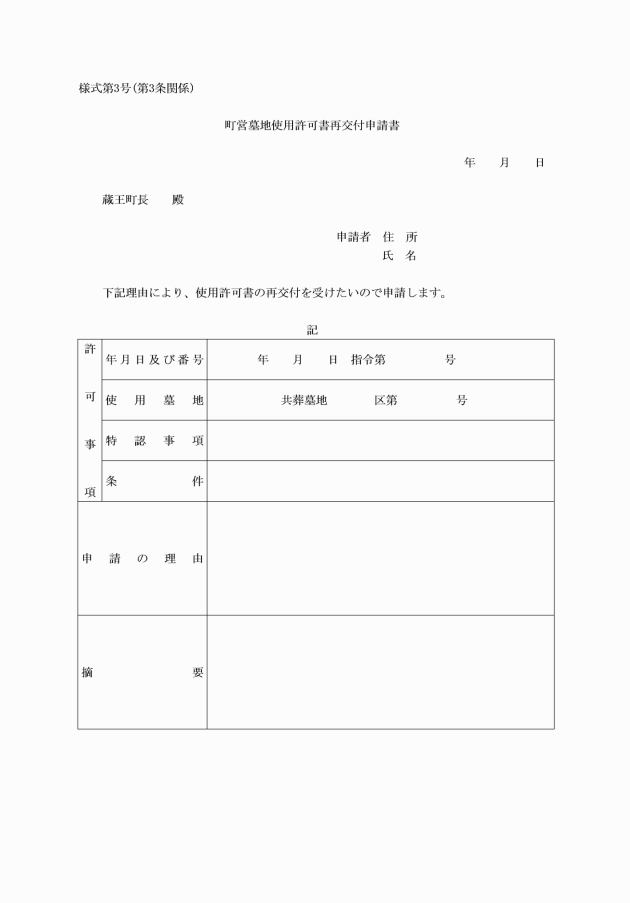 様式第3号(第3条関係)

町営墓地使用許可書再交付申請書

年　月　日

蔵王町長　殿

申請者　住　所
氏　名

下記理由により、使用許可書の再交付を受けたいので申請します。

記

| 許可事項 | 年月日及び番号 | 年　月　日　指令第　　号 |
|---|---|---|
| | 使用墓地 | 共葬墓地　　区第　　号 |
| | 特認事項 | |
| | 条件 | |
| 申請の理由 | | |
| 摘要 | | |